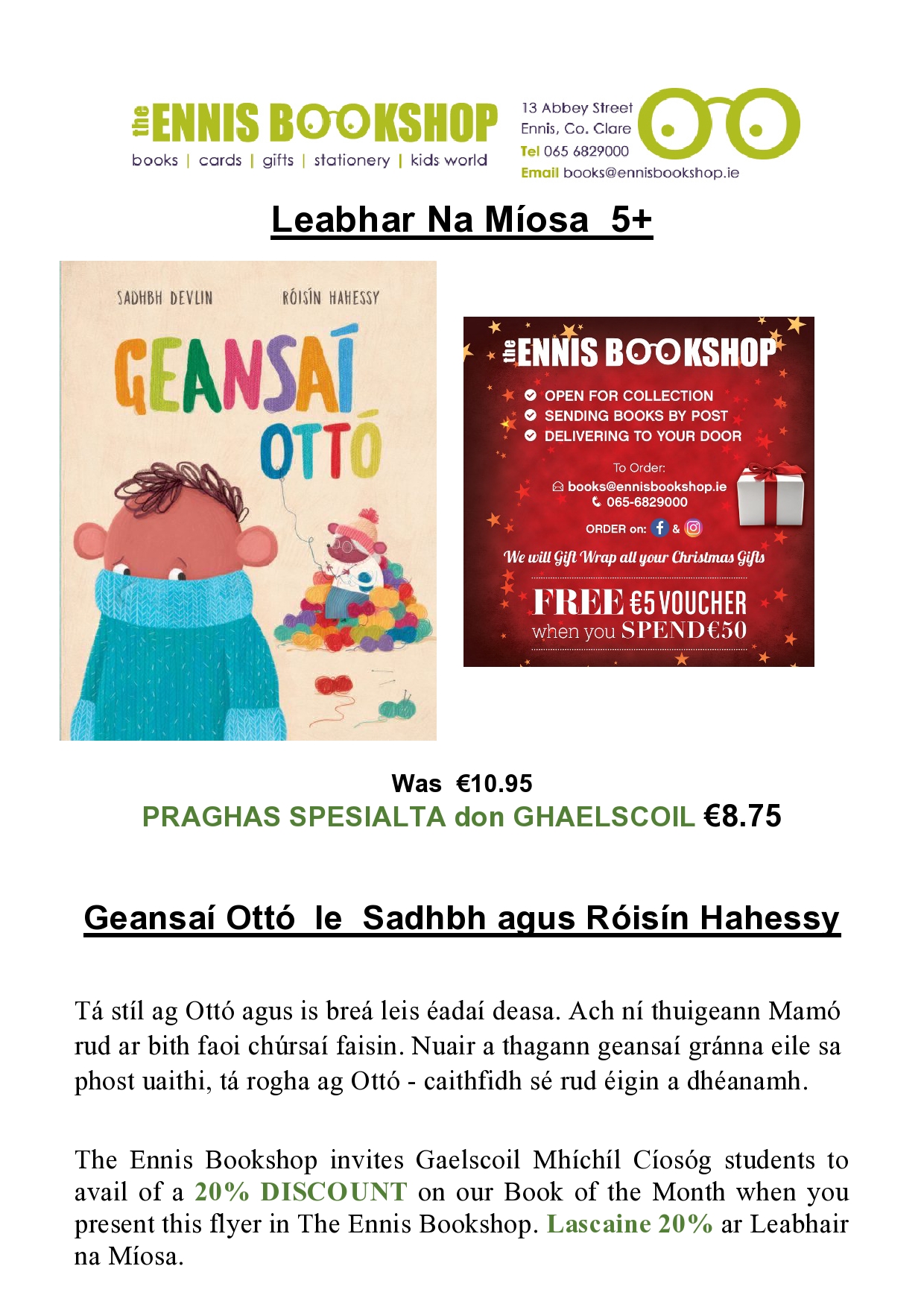 the ENNIS BOOKSHOP
books | cards | gifts | stationery | kids world

13 Abbey Street
Ennis, Co. Clare
Tel 065 6829000
Email books@ennisbookshop.ie

Leabhar Na Míosa 5+

SADHBH DEVLIN RÓISÍN HAHESSY
GEANSAÍ OTTÓ

the ENNIS BOOKSHOP
OPEN FOR COLLECTION
SENDING BOOKS BY POST
DELIVERING TO YOUR DOOR
To Order:
books@ennisbookshop.ie
065-6829000
ORDER on: &
We will Gift Wrap all your Christmas Gifts
FREE €5 VOUCHER
when you SPEND €50

Was €10.95
PRAGHAS SPESIALTA don GHAELSCOIL €8.75

Geansaí Ottó le Sadhbh agus Róisín Hahessy

Tá stíl ag Ottó agus is breá leis éadaí deasa. Ach ní thuigeann Mamó rud ar bith faoi chúrsaí faisin. Nuair a thagann geansaí gránna eile sa phost uaithi, tá rogha ag Ottó - caithfidh sé rud éigin a dhéanamh.

The Ennis Bookshop invites Gaelscoil Mhíchíl Cíosóg students to avail of a 20% DISCOUNT on our Book of the Month when you present this flyer in The Ennis Bookshop. Lascaine 20% ar Leabhair na Míosa.